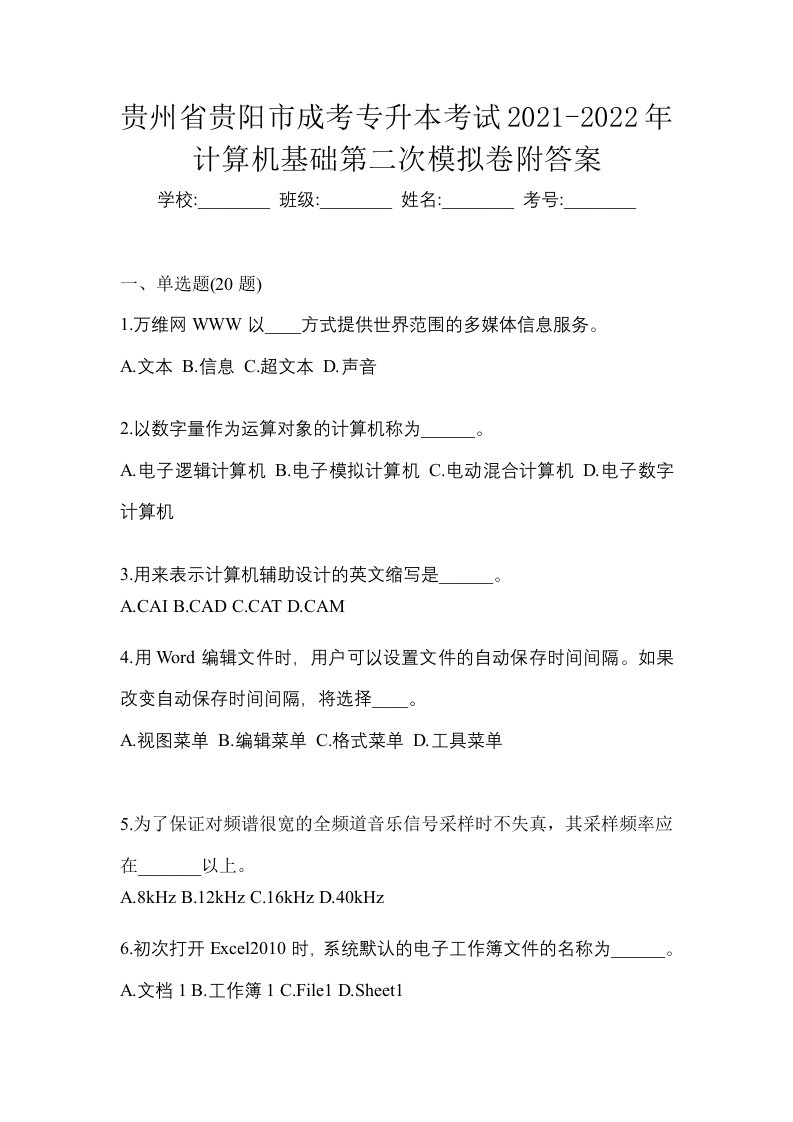 贵州省贵阳市成考专升本考试2021-2022年计算机基础第二次模拟卷附答案

学校:________ 班级:________ 姓名:________ 考号:________

一、单选题(20 题)

1.万维网 WWW 以____方式提供世界范围的多媒体信息服务。

A.文本 B.信息 C.超文本 D.声音

2.以数字量作为运算对象的计算机称为______。

A.电子逻辑计算机 B.电子模拟计算机 C.电动混合计算机 D.电子数字计算机

3.用来表示计算机辅助设计的英文缩写是______。

A.CAI B.CAD C.CAT D.CAM

4.用 Word 编辑文件时，用户可以设置文件的自动保存时间间隔。如果改变自动保存时间间隔，将选择____。

A.视图菜单 B.编辑菜单 C.格式菜单 D.工具菜单

5.为了保证对频谱很宽的全频道音乐信号采样时不失真，其采样频率应在_______以上。

A.8kHz B.12kHz C.16kHz D.40kHz

6.初次打开 Excel2010 时，系统默认的电子工作簿文件的名称为______。

A.文档 1 B.工作簿 1 C.File1 D.Sheet1